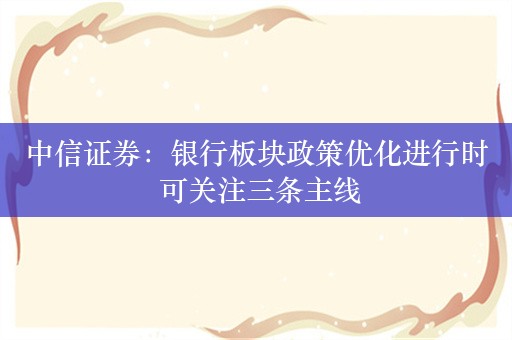 中信证券：银行板块政策优化进行时 可关注三条主线